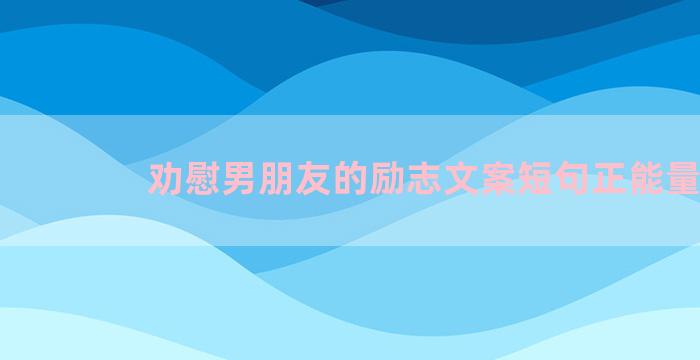 劝慰男朋友的励志文案短句正能量